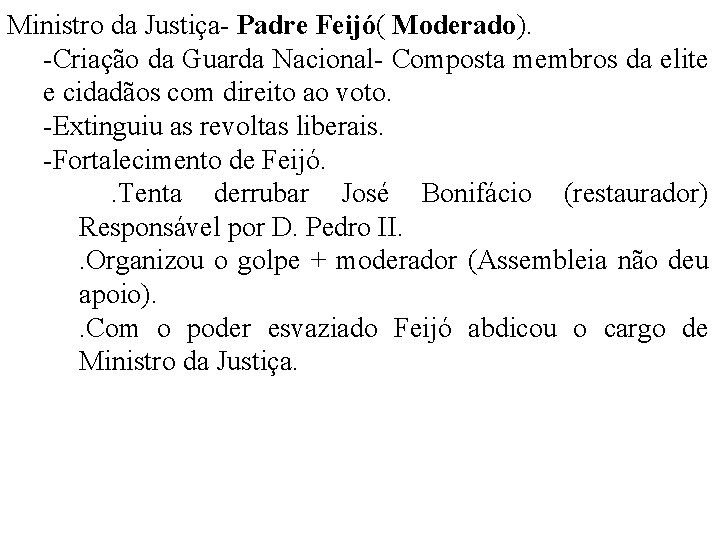 Ministro da Justiça- Padre Feijó( Moderado).

-Criação da Guarda Nacional- Composta membros da elite e cidadãos com direito ao voto.

-Extinguiu as revoltas liberais.

-Fortalecimento de Feijó.

.Tenta derrubar José Bonifácio (restaurador) Responsável por D. Pedro II.

.Organizou o golpe + moderador (Assembleia não deu apoio).

.Com o poder esvaziado Feijó abdicou o cargo de Ministro da Justiça.